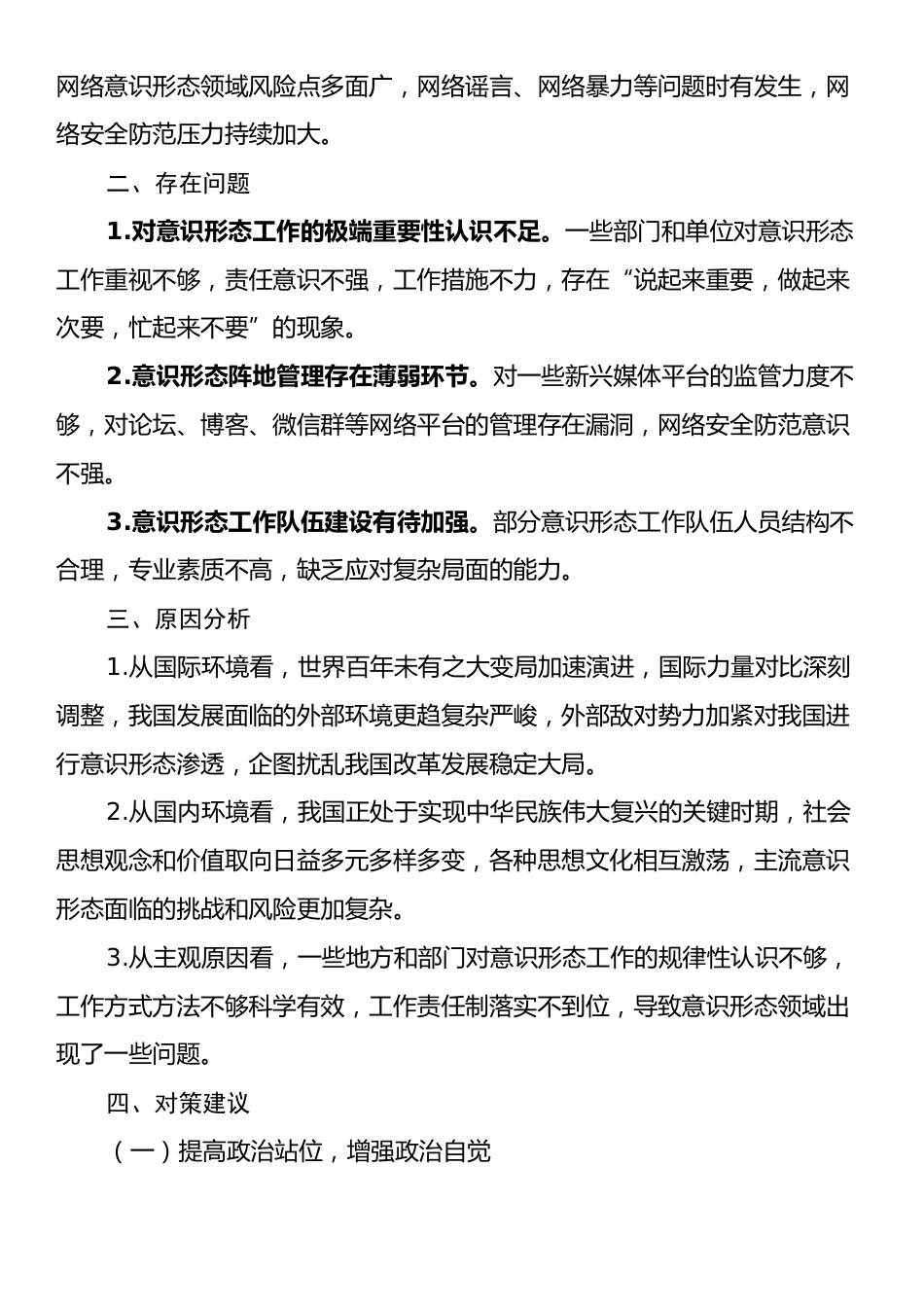 网络意识形态领域风险点多面广，网络谣言、网络暴力等问题时有发生，网络安全防范压力持续加大。

二、存在问题

1.对意识形态工作的极端重要性认识不足。一些部门和单位对意识形态工作重视不够，责任意识不强，工作措施不力，存在“说起来重要，做起来次要，忙起来不要”的现象。

2.意识形态阵地管理存在薄弱环节。对一些新兴媒体平台的监管力度不够，对论坛、博客、微信群等网络平台的管理存在漏洞，网络安全防范意识不强。

3.意识形态工作队伍建设有待加强。部分意识形态工作队伍人员结构不合理，专业素质不高，缺乏应对复杂局面的能力。

三、原因分析

1.从国际环境看，世界百年未有之大变局加速演进，国际力量对比深刻调整，我国发展面临的外部环境更趋复杂严峻，外部敌对势力加紧对我国进行意识形态渗透，企图扰乱我国改革发展稳定大局。

2.从国内环境看，我国正处于实现中华民族伟大复兴的关键时期，社会思想观念和价值取向日益多元多样多变，各种思想文化相互激荡，主流意识形态面临的挑战和风险更加复杂。

3.从主观原因看，一些地方和部门对意识形态工作的规律性认识不够，工作方式方法不够科学有效，工作责任制落实不到位，导致意识形态领域出现了一些问题。

四、对策建议

（一）提高政治站位，增强政治自觉